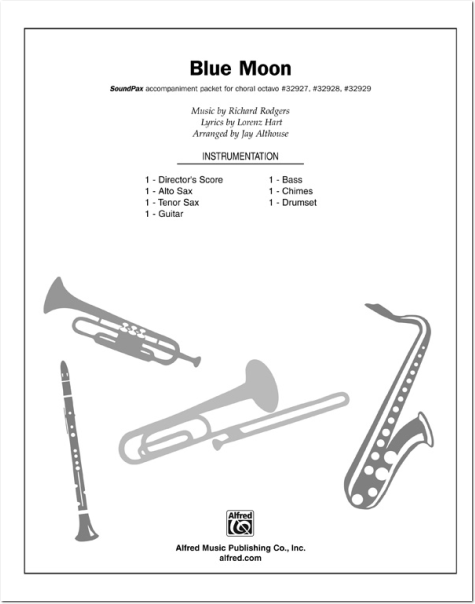 Blue Moon

SoundPax accompaniment packet for choral octavo #32927, #32928, #32929

Music by Richard Rodgers
Lyrics by Lorenz Hart
Arranged by Jay Althouse

INSTRUMENTATION

1 - Director's Score
1 - Alto Sax
1 - Tenor Sax
1 - Guitar

1 - Bass
1 - Chimes
1 - Drumset

Alfred

Alfred Music Publishing Co., Inc.
alfred.com